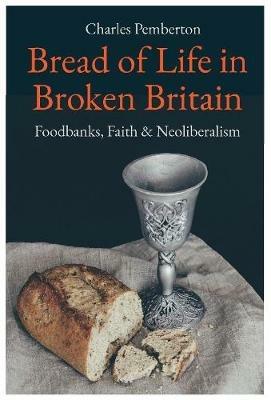 Charles Pemberton

Bread of Life in Broken Britain

Foodbanks, Faith & Neoliberalism